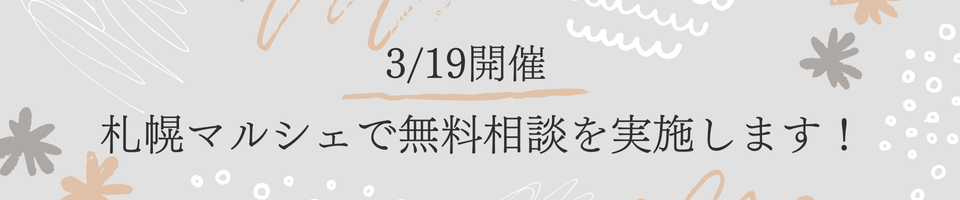 3/19開催

札幌マルシェで無料相談を実施します！